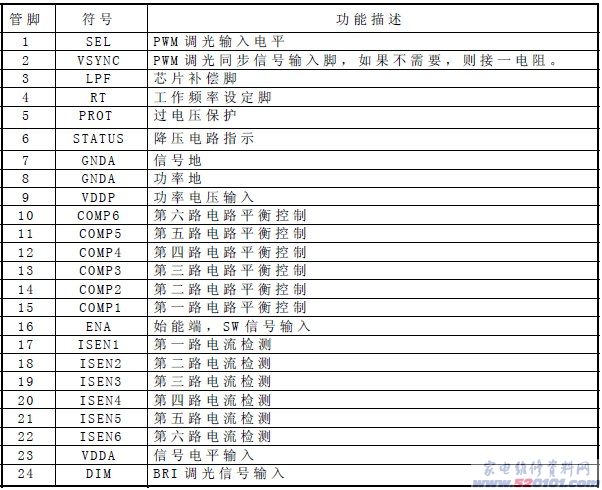 | 管脚 | 符号 | 功能描述 |
|---|---|---|
| 1 | SEL | PWM 调光输入电平 |
| 2 | VSYNC | PWM 调光同步信号输入脚，如果不需要，则接一电阻。 |
| 3 | LPF | 芯片补偿脚 |
| 4 | RT | 工作频率设定脚 |
| 5 | PROT | 过电压保护 |
| 6 | STATUS | 降压电路指示 |
| 7 | GNDA | 信号地 |
| 8 | GNDA | 功率地 |
| 9 | VDDP | 功率电压输入 |
| 10 | COMP6 | 第六路电路平衡控制 |
| 11 | COMP5 | 第五路电路平衡控制 |
| 12 | COMP4 | 第四路电路平衡控制 |
| 13 | COMP3 | 第三路电路平衡控制 |
| 14 | COMP2 | 第二路电路平衡控制 |
| 15 | COMP1 | 第一路电路平衡控制 |
| 16 | ENA | 始能端，SW 信号输入 |
| 17 | ISEN1 | 第一路电流检测 |
| 18 | ISEN2 | 第二路电流检测 |
| 19 | ISEN3 | 第三路电流检测 |
| 20 | ISEN4 | 第四路电流检测 |
| 21 | ISEN5 | 第五路电流检测 |
| 22 | ISEN6 | 第六路电流检测 |
| 23 | VDDA | 信号电平输入 |
| 24 | DIM | BRI 调光信号输入 |

家电维修资料网
www.520101.com